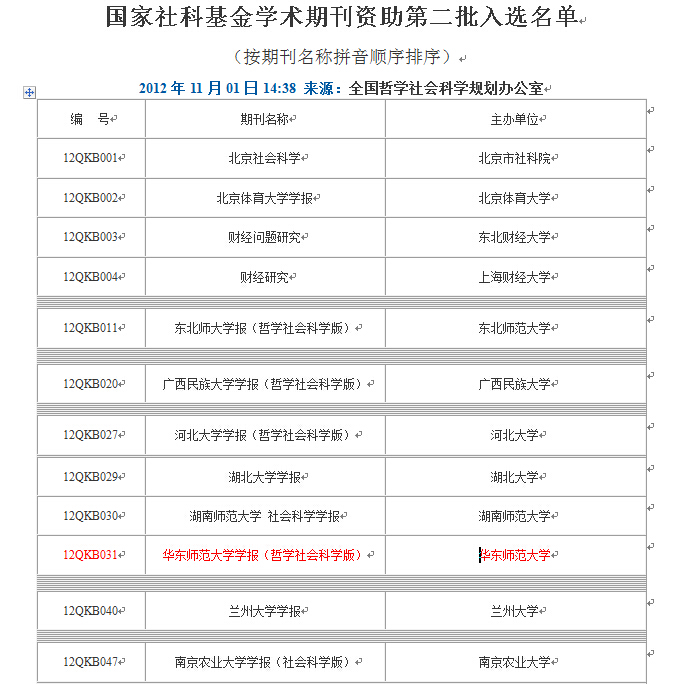 国家社科基金学术期刊资助第二批入选名单

（按期刊名称拼音顺序排序）

2012 年 11 月 01 日 14:38 来源：全国哲学社会科学规划办公室

| 编　号 | 期刊名称 | 主办单位 |
|---|---|---|
| 12QKB001 | 北京社会科学 | 北京市社科院 |
| 12QKB002 | 北京体育大学学报 | 北京体育大学 |
| 12QKB003 | 财经问题研究 | 东北财经大学 |
| 12QKB004 | 财经研究 | 上海财经大学 |
| 12QKB011 | 东北师大学报（哲学社会科学版） | 东北师范大学 |
| 12QKB020 | 广西民族大学学报（哲学社会科学版） | 广西民族大学 |
| 12QKB027 | 河北大学学报（哲学社会科学版） | 河北大学 |
| 12QKB029 | 湖北大学学报 | 湖北大学 |
| 12QKB030 | 湖南师范大学 社会科学学报 | 湖南师范大学 |
| 12QKB031 | 华东师范大学学报（哲学社会科学版） | 华东师范大学 |
| 12QKB040 | 兰州大学学报 | 兰州大学 |
| 12QKB047 | 南京农业大学学报（社会科学版） | 南京农业大学 |